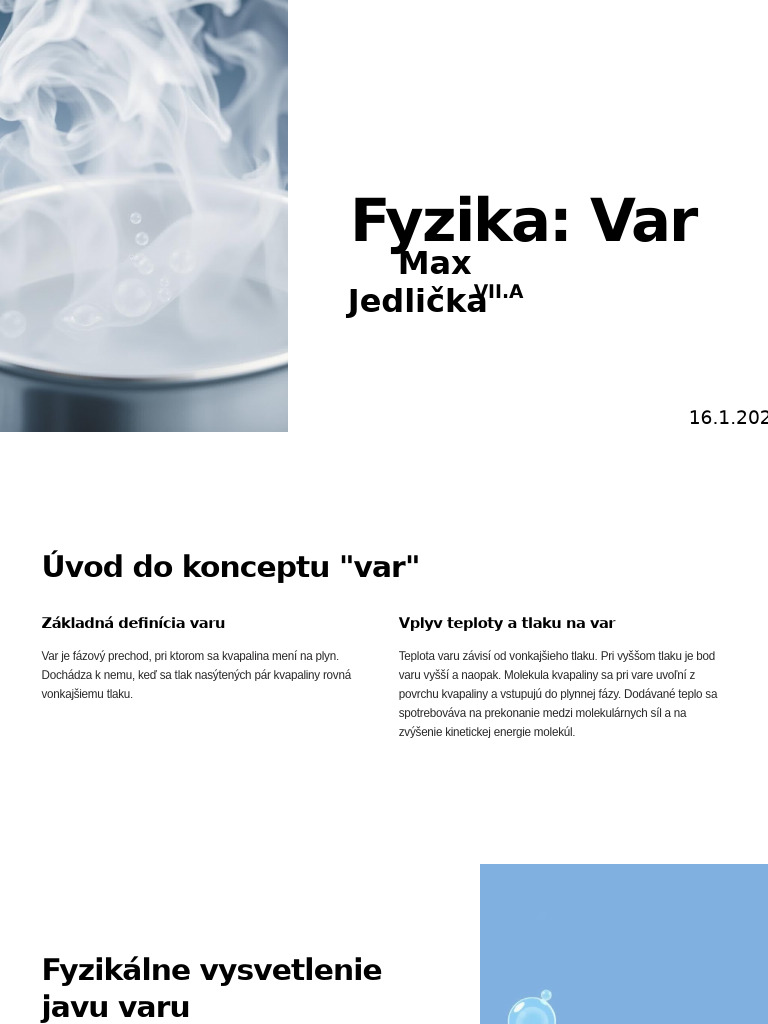 Fyzika: Var

Max Jedlička VII.A

16.1.202

Úvod do konceptu "var"

Základná definícia varu

Var je fázový prechod, pri ktorom sa kvapalina mení na plyn. Dochádza k nemu, keď sa tlak nasýtených pár kvapaliny rovná vonkajšiemu tlaku.

Vplyv teploty a tlaku na var

Teplota varu závisí od vonkajšieho tlaku. Pri vyššom tlaku je bod varu vyšší a naopak. Molekula kvapaliny sa pri vare uvoľní z povrchu kvapaliny a vstupujú do plynnej fázy. Dodávané teplo sa spotrebováva na prekonanie medzi molekulárnych síl a na zvýšenie kinetickej energie molekúl.

Fyzikálne vysvetlenie javu varu